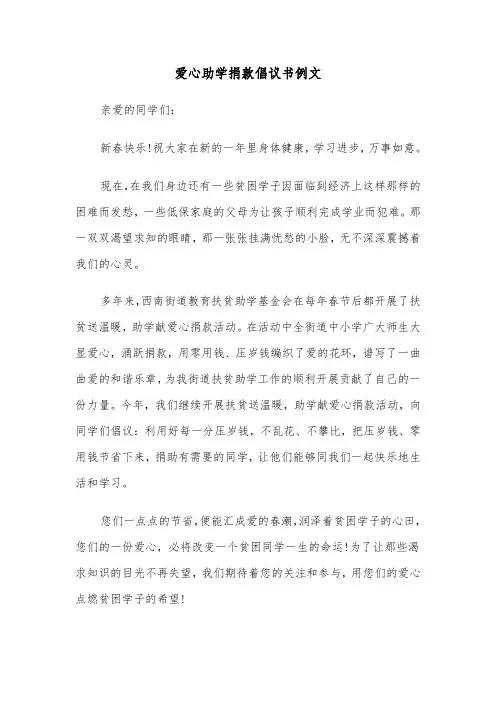 爱心助学捐款倡议书例文

亲爱的同学们:

新春快乐!祝大家在新的一年里身体健康,学习进步,万事如意。

现在,在我们身边还有一些贫困学子因面临到经济上这样那样的困难而发愁,一些低保家庭的父母为让孩子顺利完成学业而犯难。那一双双渴望求知的眼睛,那一张张挂满忧愁的小脸,无不深深震撼着我们的心灵。

多年来,西南街道教育扶贫助学基金会在每年春节后都开展了扶贫送温暖,助学献爱心捐款活动。在活动中全街道中小学广大师生大显爱心,涌跃捐款,用零用钱、压岁钱编织了爱的花环,谱写了一曲曲爱的和谐乐章,为我街道扶贫助学工作的顺利开展贡献了自己的一份力量。今年,我们继续开展扶贫送温暖,助学献爱心捐款活动,向同学们倡议:利用好每一分压岁钱,不乱花、不攀比,把压岁钱、零用钱节省下来,捐助有需要的同学,让他们能够同我们一起快乐地生活和学习。

您们一点点的节省,便能汇成爱的春潮,润泽着贫困学子的心田,您们的一份爱心,必将改变一个贫困同学一生的命运!为了让那些渴求知识的目光不再失望,我们期待着您的关注和参与,用您们的爱心点燃贫困学子的希望!